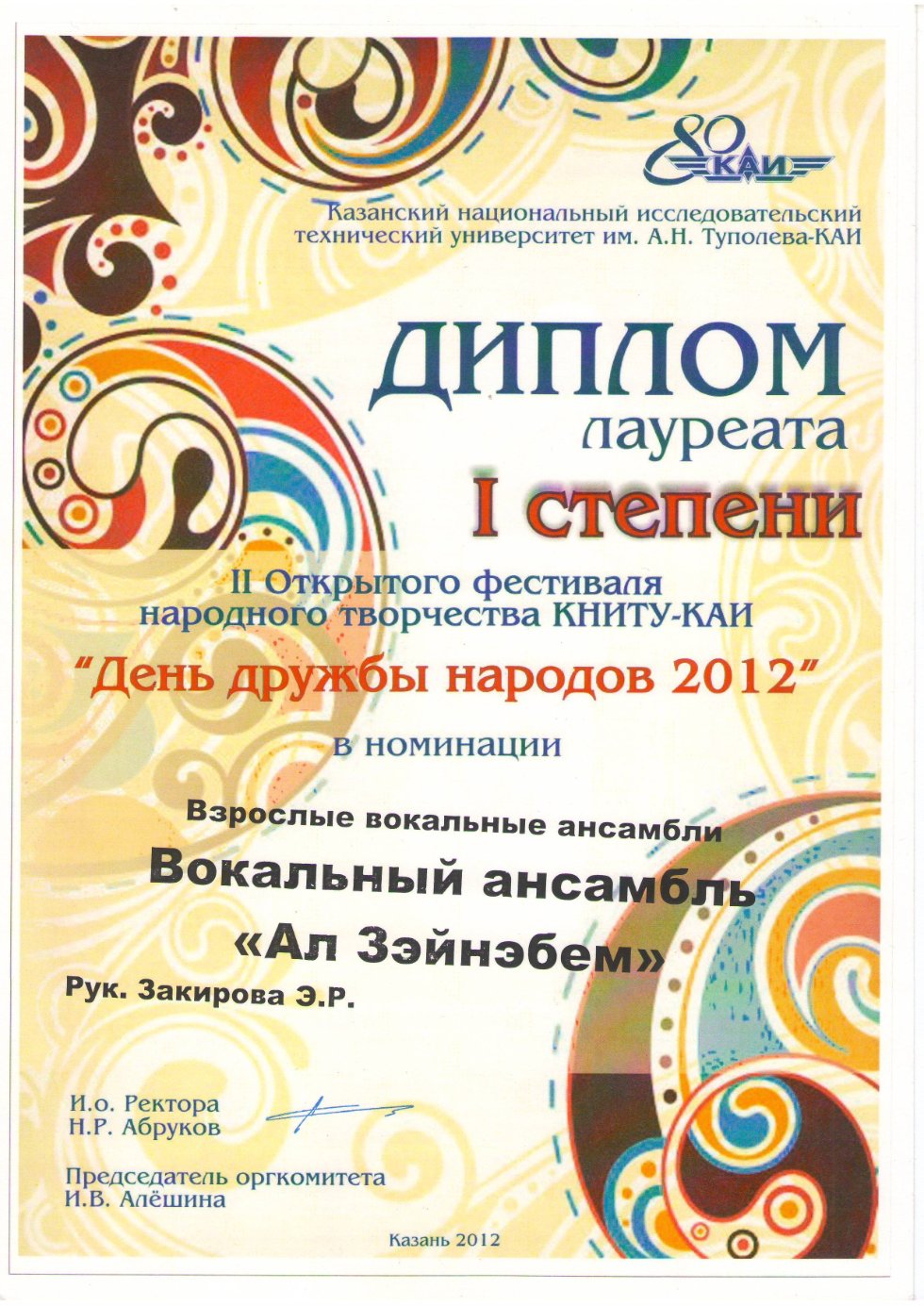 80
КАИ

Казанский национальный исследовательский технический университет им. А.Н. Туполева-КАИ

ДИПЛОМ
лауреата
I степени

II Открытого фестиваля народного творчества КНИТУ-КАИ
"День дружбы народов 2012"
в номинации

Взрослые вокальные ансамбли
Вокальный ансамбль
«Ал Зэйнэбем»
Рук. Закирова Э.Р.

И.о. Ректора
Н.Р. Абруков

Председатель оргкомитета
И.В. Алёшина

Казань 2012